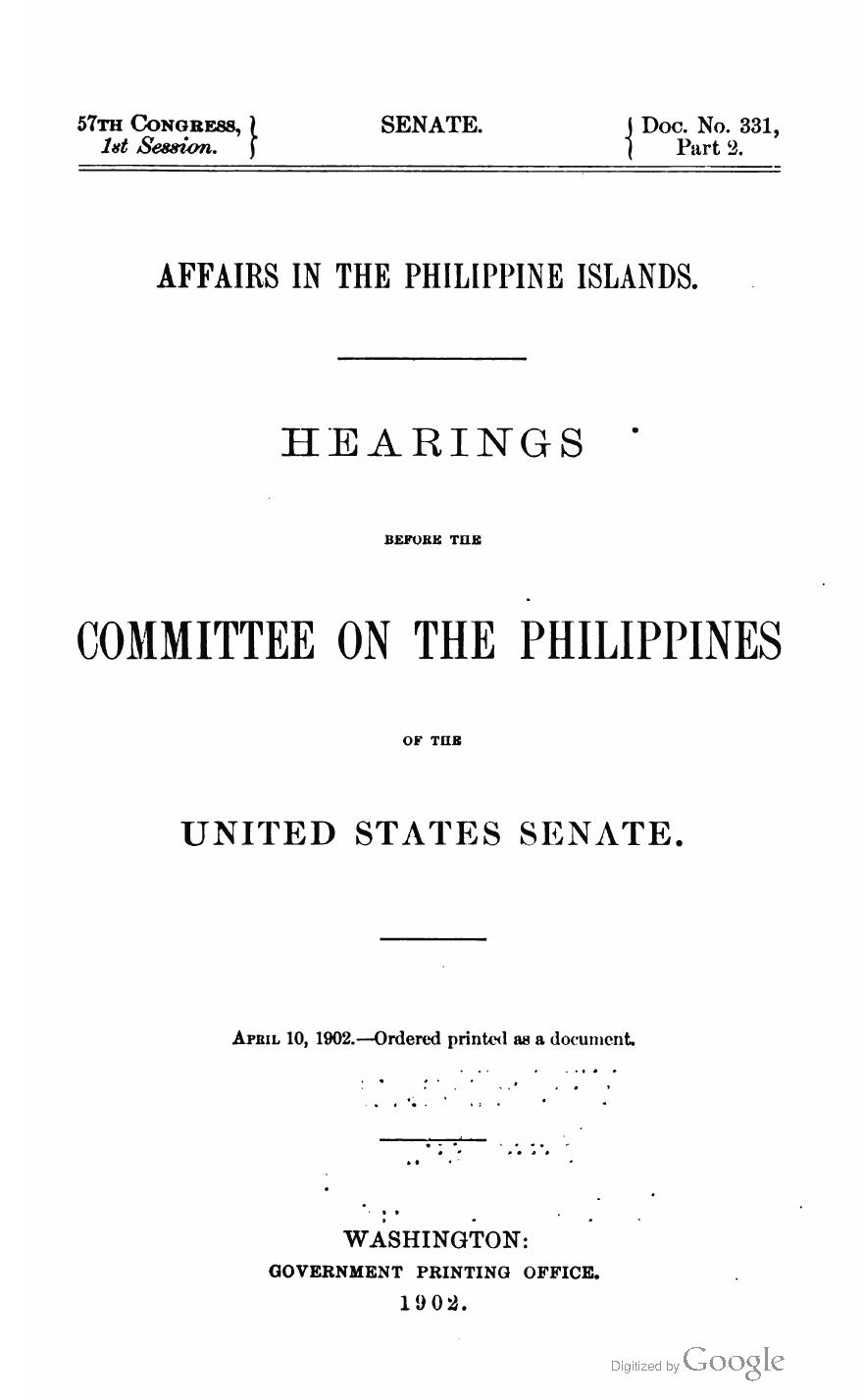 57TH CONGRESS, 1st Session. SENATE. Doc. No. 331, Part 2.

AFFAIRS IN THE PHILIPPINE ISLANDS.

HEARINGS

BEFORE THE

COMMITTEE ON THE PHILIPPINES

OF THE

UNITED STATES SENATE.

APRIL 10, 1902.—Ordered printed as a document.

WASHINGTON:
GOVERNMENT PRINTING OFFICE.
1902.

Digitized by Google